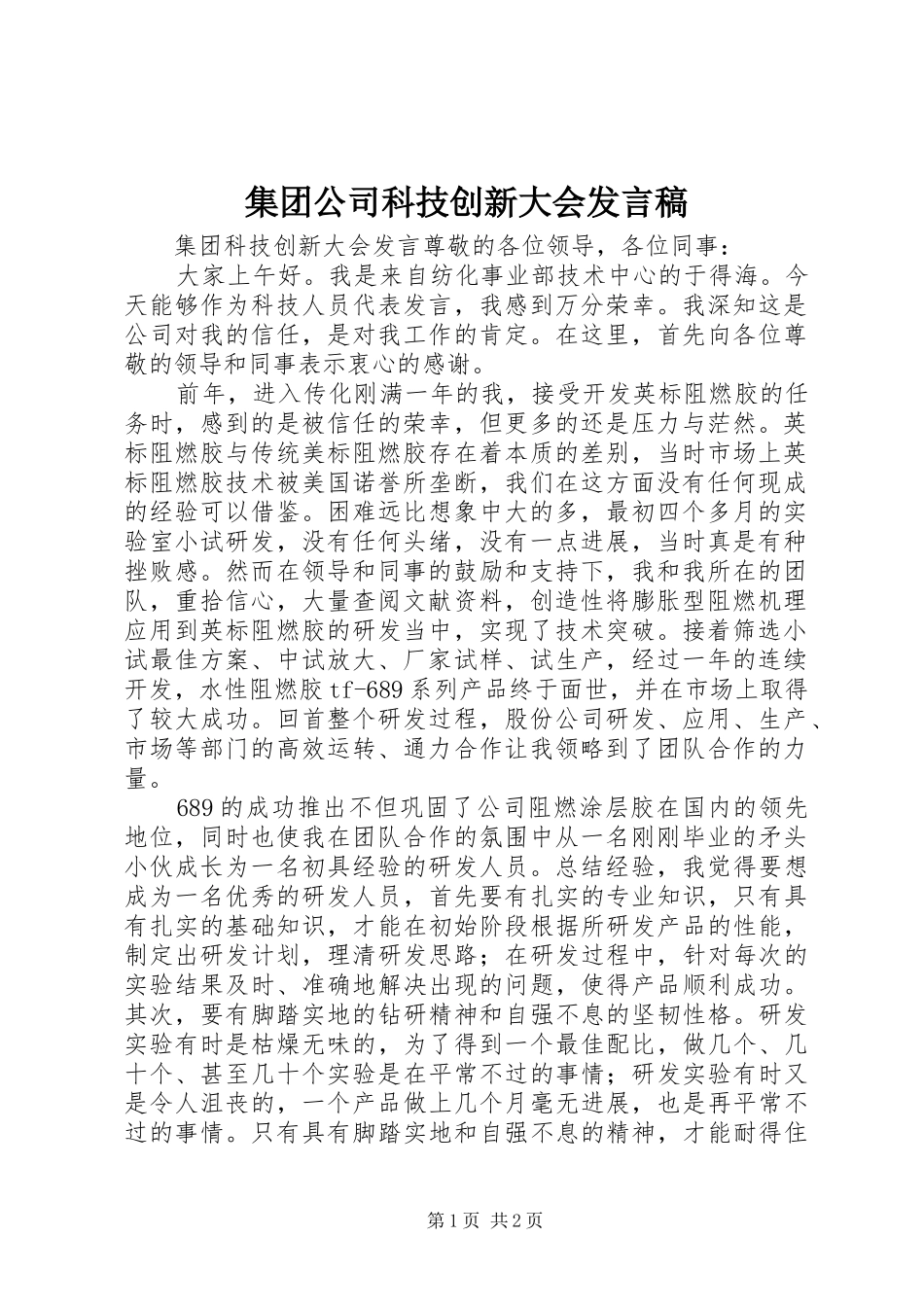 集团公司科技创新大会发言稿

集团科技创新大会发言尊敬的各位领导，各位同事：

大家上午好。我是来自纺化事业部技术中心的于得海。今天能够作为科技人员代表发言，我感到万分荣幸。我深知这是公司对我的信任，是对我工作的肯定。在这里，首先向各位尊敬的领导和同事表示衷心的感谢。

前年，进入传化刚满一年的我，接受开发英标阻燃胶的任务时，感到的是被信任的荣幸，但更多的还是压力与茫然。英标阻燃胶与传统美标阻燃胶存在着本质的差别，当时市场上英标阻燃胶技术被美国诺誉所垄断，我们在这方面没有任何现成的经验可以借鉴。困难远比想象中大的多，最初四个多月的实验室小试研发，没有任何头绪，没有一点进展，当时真是有种挫败感。然而在领导和同事的鼓励和支持下，我和我所在的团队，重拾信心，大量查阅文献资料，创造性将膨胀型阻燃机理应用到英标阻燃胶的研发当中，实现了技术突破。接着筛选小试最佳方案、中试放大、厂家试样、试生产，经过一年的连续开发，水性阻燃胶tf-689系列产品终于面世，并在市场上取得了较大成功。回首整个研发过程，股份公司研发、应用、生产、市场等部门的高效运转、通力合作让我领略到了团队合作的力量。

689的成功推出不但巩固了公司阻燃涂层胶在国内的领先地位，同时也使我在团队合作的氛围中从一名刚刚毕业的矛头小伙成长为一名初具经验的研发人员。总结经验，我觉得要想成为一名优秀的研发人员，首先要有扎实的专业知识，只有具有扎实的基础知识，才能在初始阶段根据所研发产品的性能，制定出研发计划，理清研发思路；在研发过程中，针对每次的实验结果及时、准确地解决出现的问题，使得产品顺利成功。其次，要有脚踏实地的钻研精神和自强不息的坚韧性格。研发实验有时是枯燥无味的，为了得到一个最佳配比，做几个、几十个、甚至几十个实验是在平常不过的事情；研发实验有时又是令人沮丧的，一个产品做上几个月毫无进展，也是再平常不过的事情。只有具有脚踏实地和自强不息的精神，才能耐得住

第1页 共2页